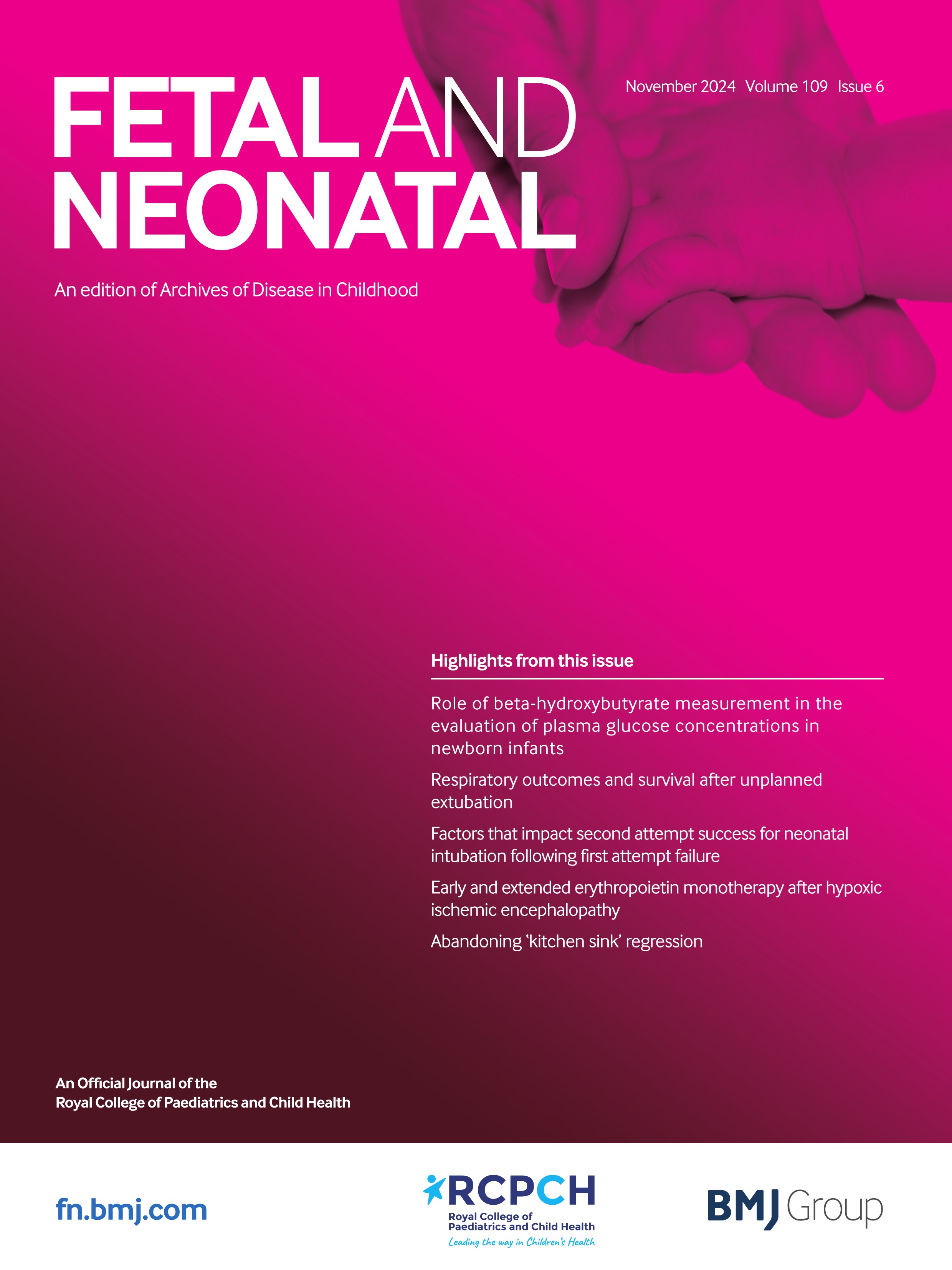 FETAL AND NEONATAL

November 2024 Volume 109 Issue 6

An edition of Archives of Disease in Childhood

Highlights from this issue

Role of beta-hydroxybutyrate measurement in the evaluation of plasma glucose concentrations in newborn infants

Respiratory outcomes and survival after unplanned extubation

Factors that impact second attempt success for neonatal intubation following first attempt failure

Early and extended erythropoietin monotherapy after hypoxic ischemic encephalopathy

Abandoning 'kitchen sink' regression

An Official Journal of the Royal College of Paediatrics and Child Health

fn.bmj.com

RCPCH
Royal College of Paediatrics and Child Health
Leading the way in Children's Health

BMJ Group